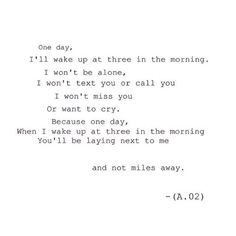 One day,
I'll wake up at three in the morning.
I won't be alone,
I won't text you or call you
I won't miss you
Or want to cry.
Because one day,
When I wake up at three in the morning
You'll be laying next to me

and not miles away.

-(A.02)